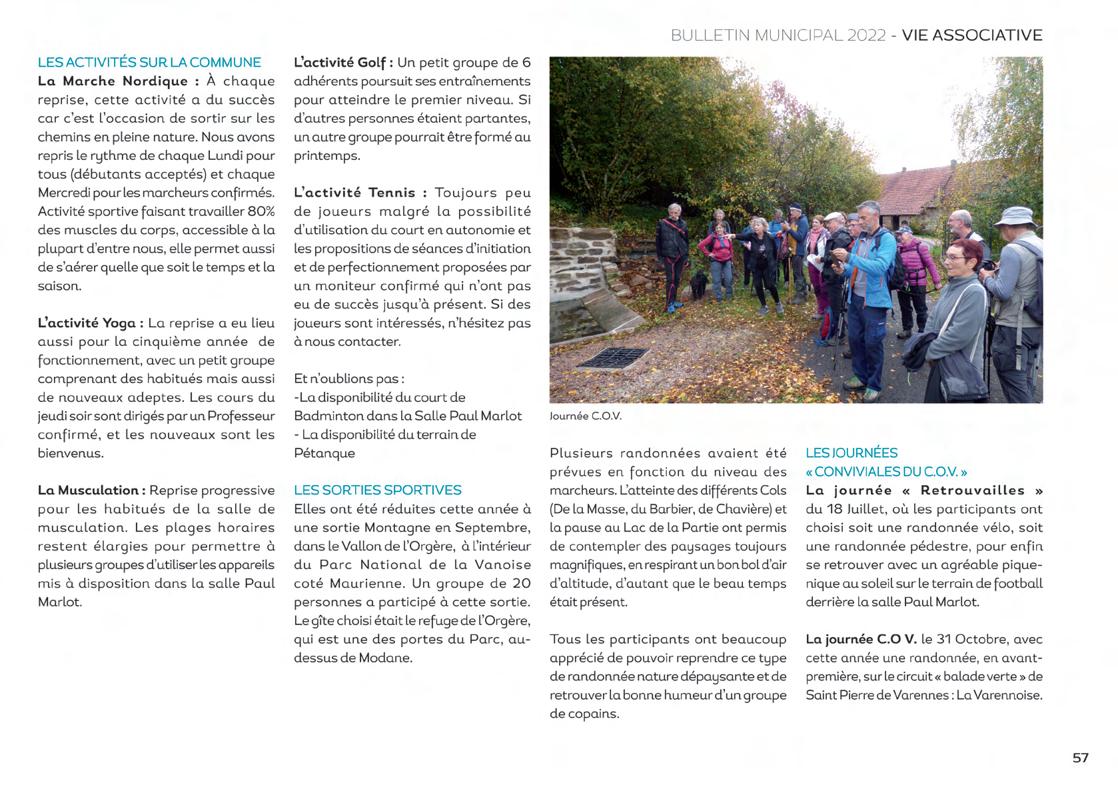 BULLETIN MUNICIPAL 2022 - VIE ASSOCIATIVE

LES ACTIVITÉS SUR LA COMMUNE
La Marche Nordique : À chaque reprise, cette activité a du succès car c'est l'occasion de sortir sur les chemins en pleine nature. Nous avons repris le rythme de chaque Lundi pour tous (débutants acceptés) et chaque Mercredi pour les marcheurs confirmés. Activité sportive faisant travailler 80% des muscles du corps, accessible à la plupart d'entre nous, elle permet aussi de s'aérer quelle que soit le temps et la saison.

L'activité Yoga : La reprise a eu lieu aussi pour la cinquième année de fonctionnement, avec un petit groupe comprenant des habitués mais aussi de nouveaux adeptes. Les cours du jeudi soir sont dirigés par un Professeur confirmé, et les nouveaux sont les bienvenus.

La Musculation : Reprise progressive pour les habitués de la salle de musculation. Les plages horaires restent élargies pour permettre à plusieurs groupes d'utiliser les appareils mis à disposition dans la salle Paul Marlot.

L'activité Golf : Un petit groupe de 6 adhérents poursuit ses entraînements pour atteindre le premier niveau. Si d'autres personnes étaient partantes, un autre groupe pourrait être formé au printemps.

L'activité Tennis : Toujours peu de joueurs malgré la possibilité d'utilisation du court en autonomie et les propositions de séances d'initiation et de perfectionnement proposées par un moniteur confirmé qui n'ont pas eu de succès jusqu'à présent. Si des joueurs sont intéressés, n'hésitez pas à nous contacter.

Et n'oublions pas :
-La disponibilité du court de Badminton dans la Salle Paul Marlot
- La disponibilité du terrain de Pétanque

LES SORTIES SPORTIVES
Elles ont été réduites cette année à une sortie Montagne en Septembre, dans le Vallon de l'Orgère, à l'intérieur du Parc National de la Vanoise coté Maurienne. Un groupe de 20 personnes a participé à cette sortie. Le gîte choisi était le refuge de l'Orgère, qui est une des portes du Parc, au-dessus de Modane.

Journée C.O.V.

Plusieurs randonnées avaient été prévues en fonction du niveau des marcheurs. L'atteinte des différents Cols (De la Masse, du Barbier, de Chavière) et la pause au Lac de la Partie ont permis de contempler des paysages toujours magnifiques, en respirant un bon bol d'air d'altitude, d'autant que le beau temps était présent.

Tous les participants ont beaucoup apprécié de pouvoir reprendre ce type de randonnée nature dépaysante et de retrouver la bonne humeur d'un groupe de copains.

LES JOURNÉES « CONVIVIALES DU C.O.V. »
La journée « Retrouvailles » du 18 Juillet, où les participants ont choisi soit une randonnée vélo, soit une randonnée pédestre, pour enfin se retrouver avec un agréable pique-nique au soleil sur le terrain de football derrière la salle Paul Marlot.

La journée C.O V. le 31 Octobre, avec cette année une randonnée, en avant-première, sur le circuit « balade verte » de Saint Pierre de Varennes : La Varennoise.

57